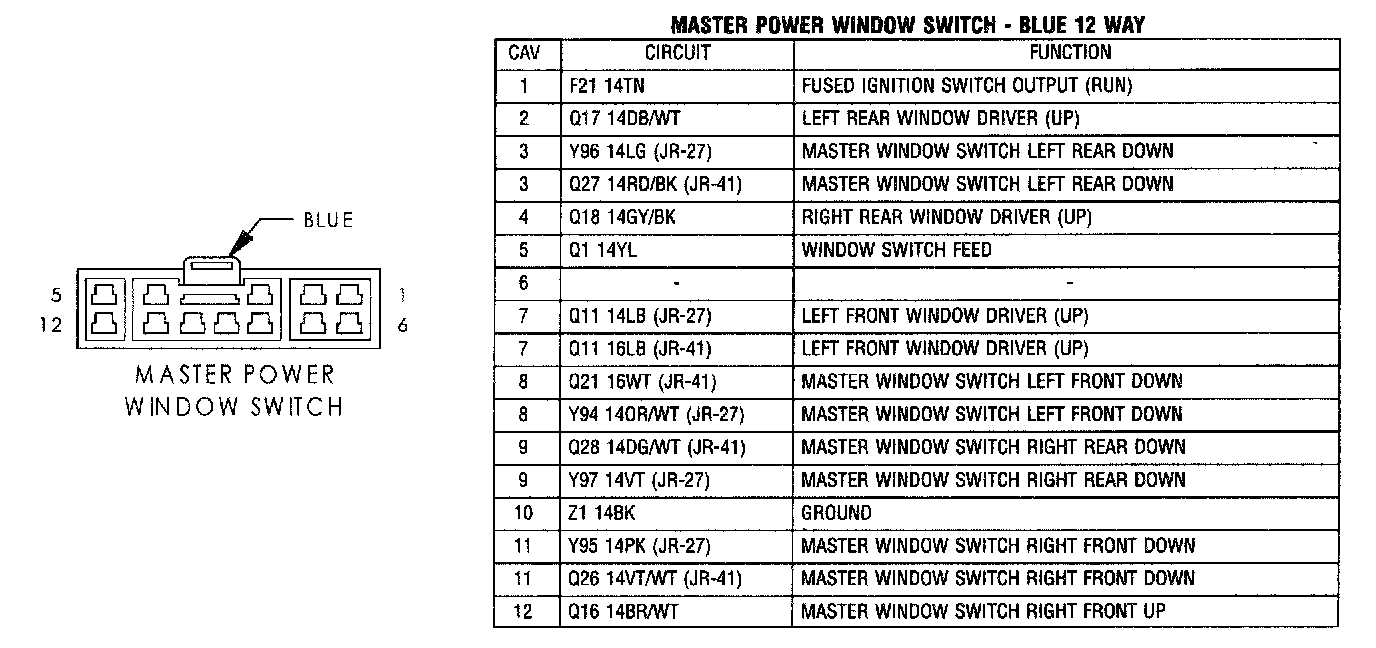 BLUE

5
12
1
6

MASTER POWER WINDOW SWITCH

MASTER POWER WINDOW SWITCH - BLUE 12 WAY

| CAV | CIRCUIT | FUNCTION |
|---|---|---|
| 1 | F21 14TN | FUSED IGNITION SWITCH OUTPUT (RUN) |
| 2 | Q17 14DB/WT | LEFT REAR WINDOW DRIVER (UP) |
| 3 | Y96 14LG (JR-27) | MASTER WINDOW SWITCH LEFT REAR DOWN |
| 3 | Q27 14RD/BK (JR-41) | MASTER WINDOW SWITCH LEFT REAR DOWN |
| 4 | Q18 14GY/BK | RIGHT REAR WINDOW DRIVER (UP) |
| 5 | Q1 14YL | WINDOW SWITCH FEED |
| 6 | - | - |
| 7 | Q11 14LB (JR-27) | LEFT FRONT WINDOW DRIVER (UP) |
| 7 | Q11 16LB (JR-41) | LEFT FRONT WINDOW DRIVER (UP) |
| 8 | Q21 16WT (JR-41) | MASTER WINDOW SWITCH LEFT FRONT DOWN |
| 8 | Y94 14OR/WT (JR-27) | MASTER WINDOW SWITCH LEFT FRONT DOWN |
| 9 | Q28 14DG/WT (JR-41) | MASTER WINDOW SWITCH RIGHT REAR DOWN |
| 9 | Y97 14VT (JR-27) | MASTER WINDOW SWITCH RIGHT REAR DOWN |
| 10 | Z1 14BK | GROUND |
| 11 | Y95 14PK (JR-27) | MASTER WINDOW SWITCH RIGHT FRONT DOWN |
| 11 | Q26 14VT/WT (JR-41) | MASTER WINDOW SWITCH RIGHT FRONT DOWN |
| 12 | Q16 14BR/WT | MASTER WINDOW SWITCH RIGHT FRONT UP |